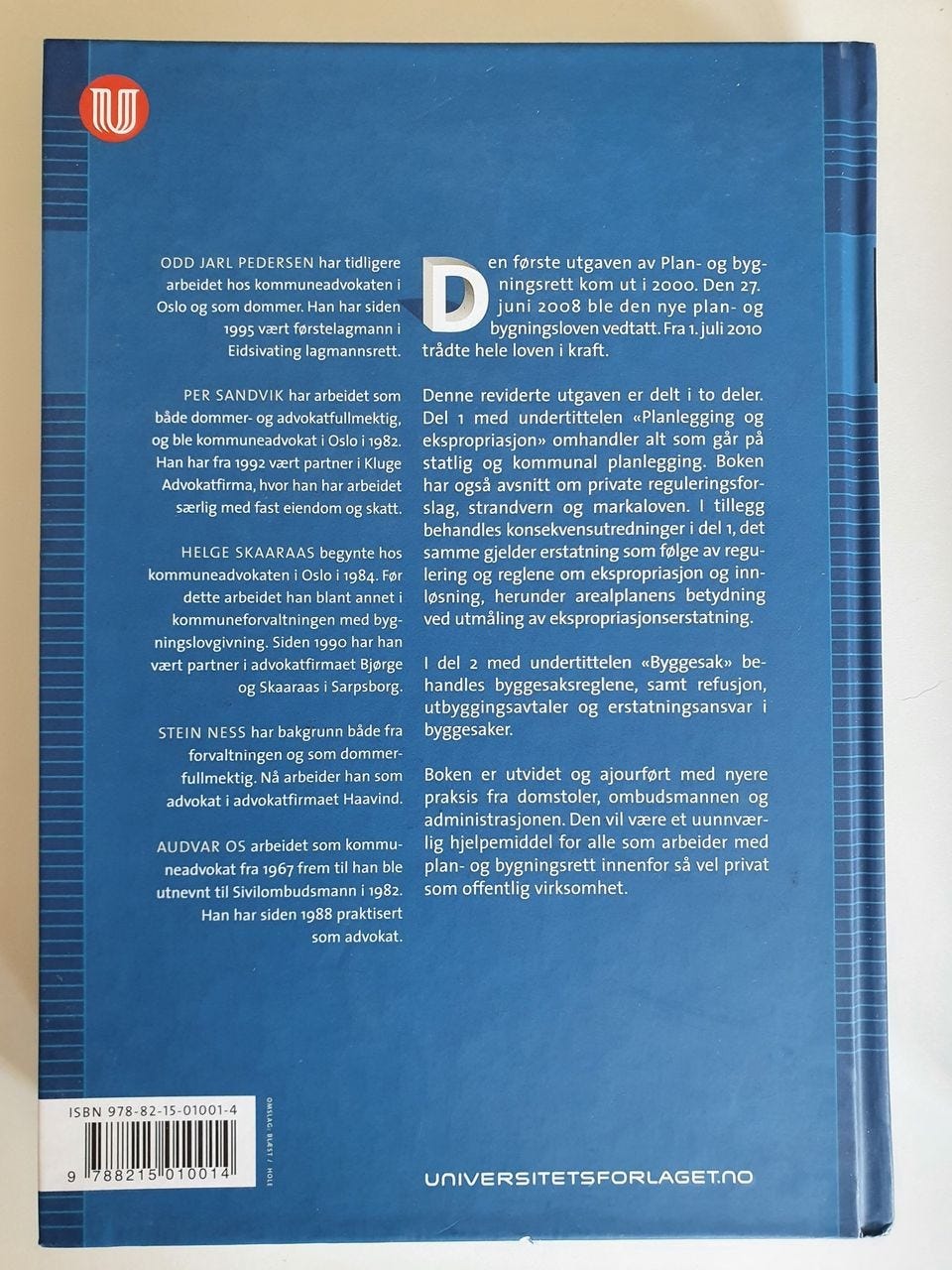 ODD JARL PEDERSEN har tidligere arbeidet hos kommuneadvokaten i Oslo og som dommer. Han har siden 1995 vært førstelagmann i Eidsivating lagmannsrett.

PER SANDVIK har arbeidet som både dommer- og advokatfullmektig, og ble kommuneadvokat i Oslo i 1982. Han har fra 1992 vært partner i Kluge Advokatfirma, hvor han har arbeidet særlig med fast eiendom og skatt.

HELGE SKAARAAS begynte hos kommuneadvokaten i Oslo i 1984. Før dette arbeidet han blant annet i kommuneforvaltningen med bygningslovgivning. Siden 1990 har han vært partner i advokatfirmaet Bjørge og Skaaraas i Sarpsborg.

STEIN NESS har bakgrunn både fra forvaltningen og som dommerfullmektig. Nå arbeider han som advokat i advokatfirmaet Haavind.

AUDVAR OS arbeidet som kommuneadvokat fra 1967 frem til han ble utnevnt til Sivilombudsmann i 1982. Han har siden 1988 praktisert som advokat.

Den første utgaven av Plan- og bygningsrett kom ut i 2000. Den 27. juni 2008 ble den nye plan- og bygningsloven vedtatt. Fra 1. juli 2010 trådte hele loven i kraft.

Denne reviderte utgaven er delt i to deler. Del 1 med undertittelen «Planlegging og ekspropriasjon» omhandler alt som går på statlig og kommunal planlegging. Boken har også avsnitt om private reguleringsforslag, strandvern og markaloven. I tillegg behandles konsekvensutredninger i del 1, det samme gjelder erstatning som følge av regulering og reglene om ekspropriasjon og innløsning, herunder arealplanens betydning ved utmåling av ekspropriasjonserstatning.

I del 2 med undertittelen «Byggesak» behandles byggesaksreglene, samt refusjon, utbyggingsavtaler og erstatningsansvar i byggesaker.

Boken er utvidet og ajourført med nyere praksis fra domstoler, ombudsmannen og administrasjonen. Den vil være et uunnværlig hjelpemiddel for alle som arbeider med plan- og bygningsrett innenfor så vel privat som offentlig virksomhet.

ISBN 978-82-15-01001-4

9 788215 010014

OMSLAG: BLÆST / HOLE

UNIVERSITETSFORLAGET.NO